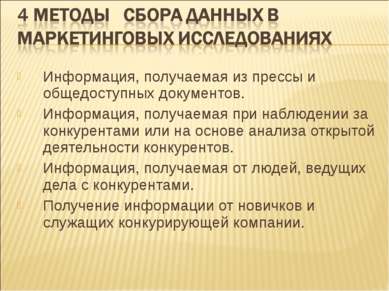 4 МЕТОДЫ СБОРА ДАННЫХ В МАРКЕТИНГОВЫХ ИССЛЕДОВАНИЯХ

Информация, получаемая из прессы и общедоступных документов.

Информация, получаемая при наблюдении за конкурентами или на основе анализа открытой деятельности конкурентов.

Информация, получаемая от людей, ведущих дела с конкурентами.

Получение информации от новичков и служащих конкурирующей компании.